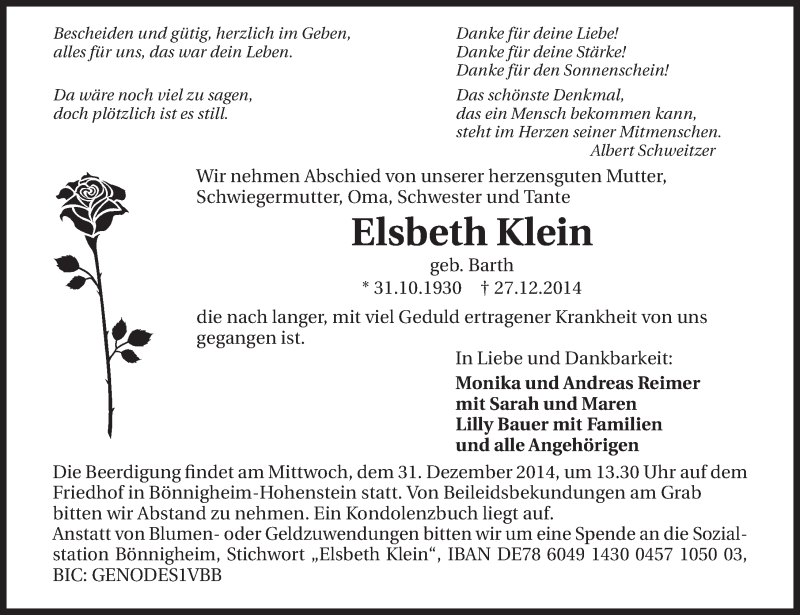 Bescheiden und gütig, herzlich im Geben,
alles für uns, das war dein Leben.

Da wäre noch viel zu sagen,
doch plötzlich ist es still.

Danke für deine Liebe!
Danke für deine Stärke!
Danke für den Sonnenschein!

Das schönste Denkmal,
das ein Mensch bekommen kann,
steht im Herzen seiner Mitmenschen.
Albert Schweitzer

Wir nehmen Abschied von unserer herzensguten Mutter, Schwiegermutter, Oma, Schwester und Tante

Elsbeth Klein

geb. Barth

* 31.10.1930 † 27.12.2014

die nach langer, mit viel Geduld ertragener Krankheit von uns gegangen ist.

In Liebe und Dankbarkeit:

Monika und Andreas Reimer
mit Sarah und Maren
Lilly Bauer mit Familien
und alle Angehörigen

Die Beerdigung findet am Mittwoch, dem 31. Dezember 2014, um 13.30 Uhr auf dem Friedhof in Bönnigheim-Hohenstein statt. Von Beileidsbekundungen am Grab bitten wir Abstand zu nehmen. Ein Kondolenzbuch liegt auf.
Anstatt von Blumen- oder Geldzuwendungen bitten wir um eine Spende an die Sozialstation Bönnigheim, Stichwort „Elsbeth Klein“, IBAN DE78 6049 1430 0457 1050 03, BIC: GENODES1VBB